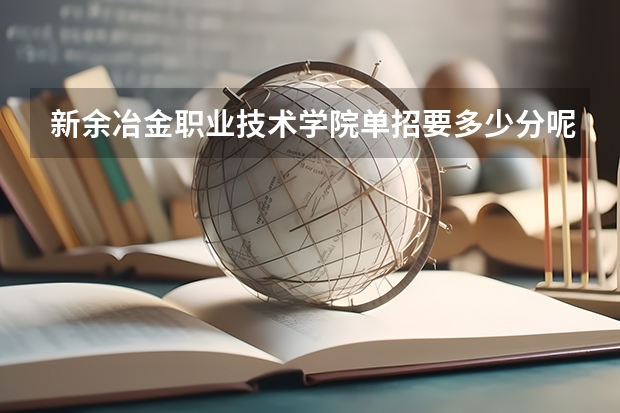 新余冶金职业技术学院单招要多少分呢